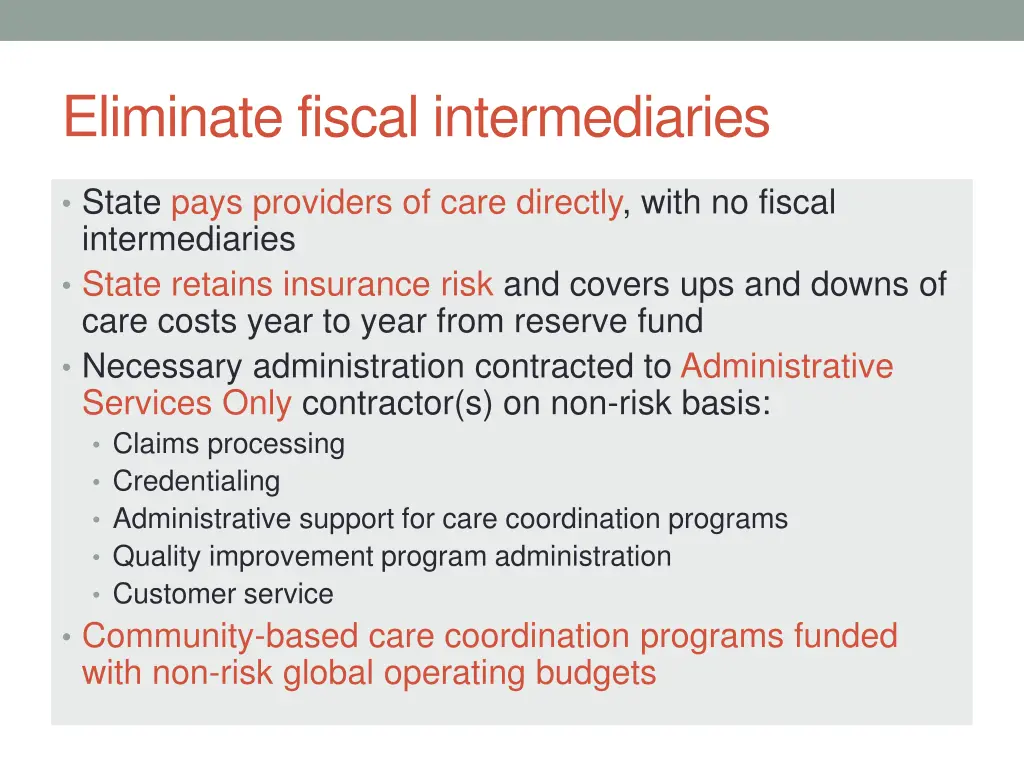 Eliminate fiscal intermediaries

• State pays providers of care directly, with no fiscal intermediaries
• State retains insurance risk and covers ups and downs of care costs year to year from reserve fund
• Necessary administration contracted to Administrative Services Only contractor(s) on non-risk basis:
  • Claims processing
  • Credentialing
  • Administrative support for care coordination programs
  • Quality improvement program administration
  • Customer service
• Community-based care coordination programs funded with non-risk global operating budgets